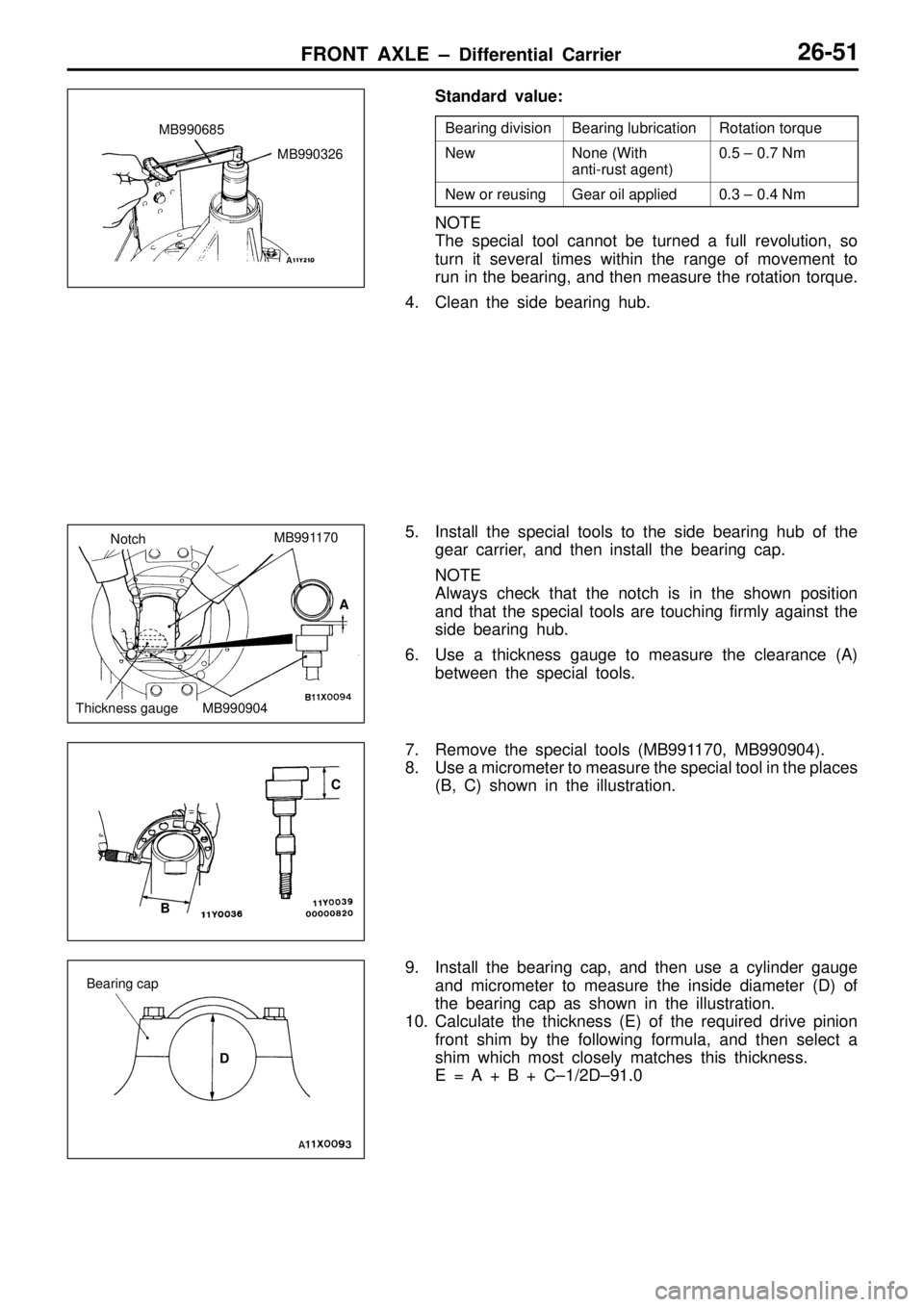 FRONT AXLE – Differential Carrier 26-51

MB990685
MB990326
A11Y210

Standard value:

| Bearing division | Bearing lubrication | Rotation torque |
|---|---|---|
| New | None (With anti-rust agent) | 0.5 – 0.7 Nm |
| New or reusing | Gear oil applied | 0.3 – 0.4 Nm |

NOTE
The special tool cannot be turned a full revolution, so turn it several times within the range of movement to run in the bearing, and then measure the rotation torque.

4. Clean the side bearing hub.

Notch
MB991170
A
Thickness gauge
MB990904
B11X0094

5. Install the special tools to the side bearing hub of the gear carrier, and then install the bearing cap.

NOTE
Always check that the notch is in the shown position and that the special tools are touching firmly against the side bearing hub.

6. Use a thickness gauge to measure the clearance (A) between the special tools.

C
B
11Y0036
11Y0039
00000820

7. Remove the special tools (MB991170, MB990904).
8. Use a micrometer to measure the special tool in the places (B, C) shown in the illustration.

Bearing cap
D
A11X0093

9. Install the bearing cap, and then use a cylinder gauge and micrometer to measure the inside diameter (D) of the bearing cap as shown in the illustration.
10. Calculate the thickness (E) of the required drive pinion front shim by the following formula, and then select a shim which most closely matches this thickness.
E = A + B + C–1/2D–91.0

carmanualsonline.info